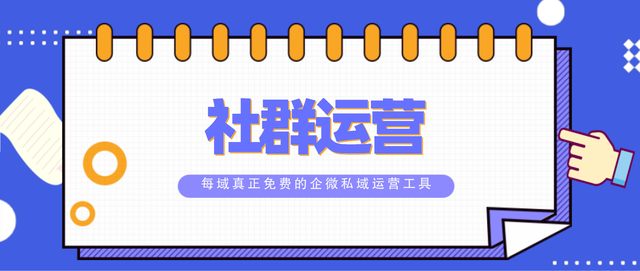 社群运营

每域真正免费的企微私域运营工具